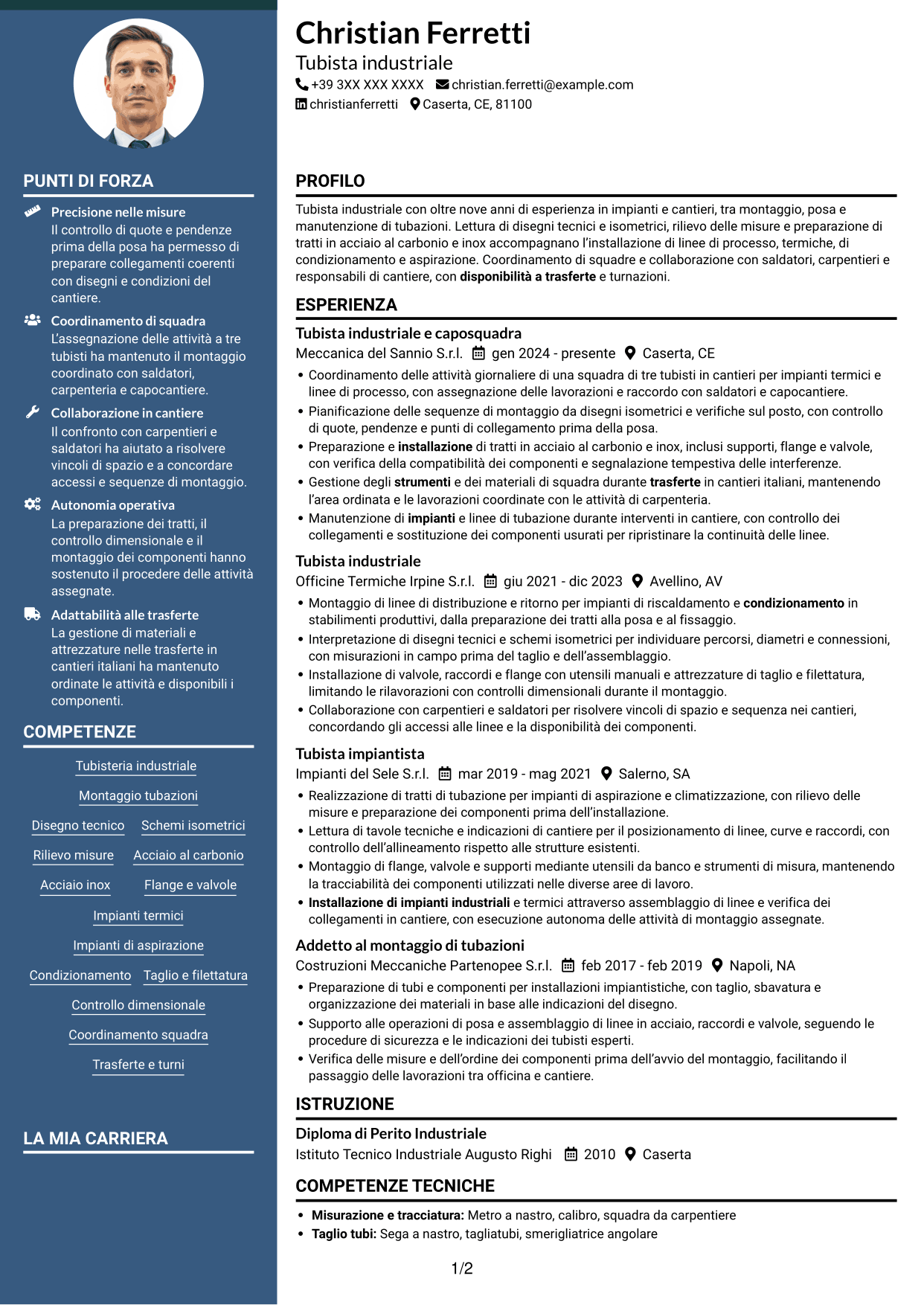 PUNTI DI FORZA

Precisione nelle misure
Il controllo di quote e pendenze prima della posa ha permesso di preparare collegamenti coerenti con disegni e condizioni del cantiere.

Coordinamento di squadra
L'assegnazione delle attività a tre tubisti ha mantenuto il montaggio coordinato con saldatori, carpenteria e capocantiere.

Collaborazione in cantiere
Il confronto con carpentieri e saldatori ha aiutato a risolvere vincoli di spazio e a concordare accessi e sequenze di montaggio.

Autonomia operativa
La preparazione dei tratti, il controllo dimensionale e il montaggio dei componenti hanno sostenuto il procedere delle attività assegnate.

Adattabilità alle trasferte
La gestione di materiali e attrezzature nelle trasferte in cantieri italiani ha mantenuto ordinate le attività e disponibili i componenti.

COMPETENZE

Tubisteria industriale
Montaggio tubazioni
Disegno tecnico
Schemi isometrici
Rilievo misure
Acciaio al carbonio
Acciaio inox
Flange e valvole
Impianti termici
Impianti di aspirazione
Condizionamento
Taglio e filettatura
Controllo dimensionale
Coordinamento squadra
Trasferte e turni

LA MIA CARRIERA

Christian Ferretti
Tubista industriale
+39 3XX XXX XXXX christian.ferretti@example.com
christianferretti Caserta, CE, 81100

PROFILO

Tubista industriale con oltre nove anni di esperienza in impianti e cantieri, tra montaggio, posa e manutenzione di tubazioni. Lettura di disegni tecnici e isometrici, rilievo delle misure e preparazione di tratti in acciaio al carbonio e inox accompagnano l'installazione di linee di processo, termiche, di condizionamento e aspirazione. Coordinamento di squadre e collaborazione con saldatori, carpentieri e responsabili di cantiere, con disponibilità a trasferte e turnazioni.

ESPERIENZA

Tubista industriale e caposquadra
Meccanica del Sannio S.r.l. gen 2024 - presente Caserta, CE
• Coordinamento delle attività giornaliere di una squadra di tre tubisti in cantieri per impianti termici e linee di processo, con assegnazione delle lavorazioni e raccordo con saldatori e capocantiere.
• Pianificazione delle sequenze di montaggio da disegni isometrici e verifiche sul posto, con controllo di quote, pendenze e punti di collegamento prima della posa.
• Preparazione e installazione di tratti in acciaio al carbonio e inox, inclusi supporti, flange e valvole, con verifica della compatibilità dei componenti e segnalazione tempestiva delle interferenze.
• Gestione degli strumenti e dei materiali di squadra durante trasferte in cantieri italiani, mantenendo l'area ordinata e le lavorazioni coordinate con le attività di carpenteria.
• Manutenzione di impianti e linee di tubazione durante interventi in cantiere, con controllo dei collegamenti e sostituzione dei componenti usurati per ripristinare la continuità delle linee.

Tubista industriale
Officine Termiche Irpine S.r.l. giu 2021 - dic 2023 Avellino, AV
• Montaggio di linee di distribuzione e ritorno per impianti di riscaldamento e condizionamento in stabilimenti produttivi, dalla preparazione dei tratti alla posa e al fissaggio.
• Interpretazione di disegni tecnici e schemi isometrici per individuare percorsi, diametri e connessioni, con misurazioni in campo prima del taglio e dell'assemblaggio.
• Installazione di valvole, raccordi e flange con utensili manuali e attrezzature di taglio e filettatura, limitando le rilavorazioni con controlli dimensionali durante il montaggio.
• Collaborazione con carpentieri e saldatori per risolvere vincoli di spazio e sequenza nei cantieri, concordando gli accessi alle linee e la disponibilità dei componenti.

Tubista impiantista
Impianti del Sele S.r.l. mar 2019 - mag 2021 Salerno, SA
• Realizzazione di tratti di tubazione per impianti di aspirazione e climatizzazione, con rilievo delle misure e preparazione dei componenti prima dell'installazione.
• Lettura di tavole tecniche e indicazioni di cantiere per il posizionamento di linee, curve e raccordi, con controllo dell'allineamento rispetto alle strutture esistenti.
• Montaggio di flange, valvole e supporti mediante utensili da banco e strumenti di misura, mantenendo la tracciabilità dei componenti utilizzati nelle diverse aree di lavoro.
• Installazione di impianti industriali e termici attraverso assemblaggio di linee e verifica dei collegamenti in cantiere, con esecuzione autonoma delle attività di montaggio assegnate.

Addetto al montaggio di tubazioni
Costruzioni Meccaniche Partenopee S.r.l. feb 2017 - feb 2019 Napoli, NA
• Preparazione di tubi e componenti per installazioni impiantistiche, con taglio, sbavatura e organizzazione dei materiali in base alle indicazioni del disegno.
• Supporto alle operazioni di posa e assemblaggio di linee in acciaio, raccordi e valvole, seguendo le procedure di sicurezza e le indicazioni dei tubisti esperti.
• Verifica delle misure e dell'ordine dei componenti prima dell'avvio del montaggio, facilitando il passaggio delle lavorazioni tra officina e cantiere.

ISTRUZIONE

Diploma di Perito Industriale
Istituto Tecnico Industriale Augusto Righi 2010 Caserta

COMPETENZE TECNICHE

• Misurazione e tracciatura: Metro a nastro, calibro, squadra da carpentiere
• Taglio tubi: Sega a nastro, tagliatubi, smerigliatrice angolare

1/2